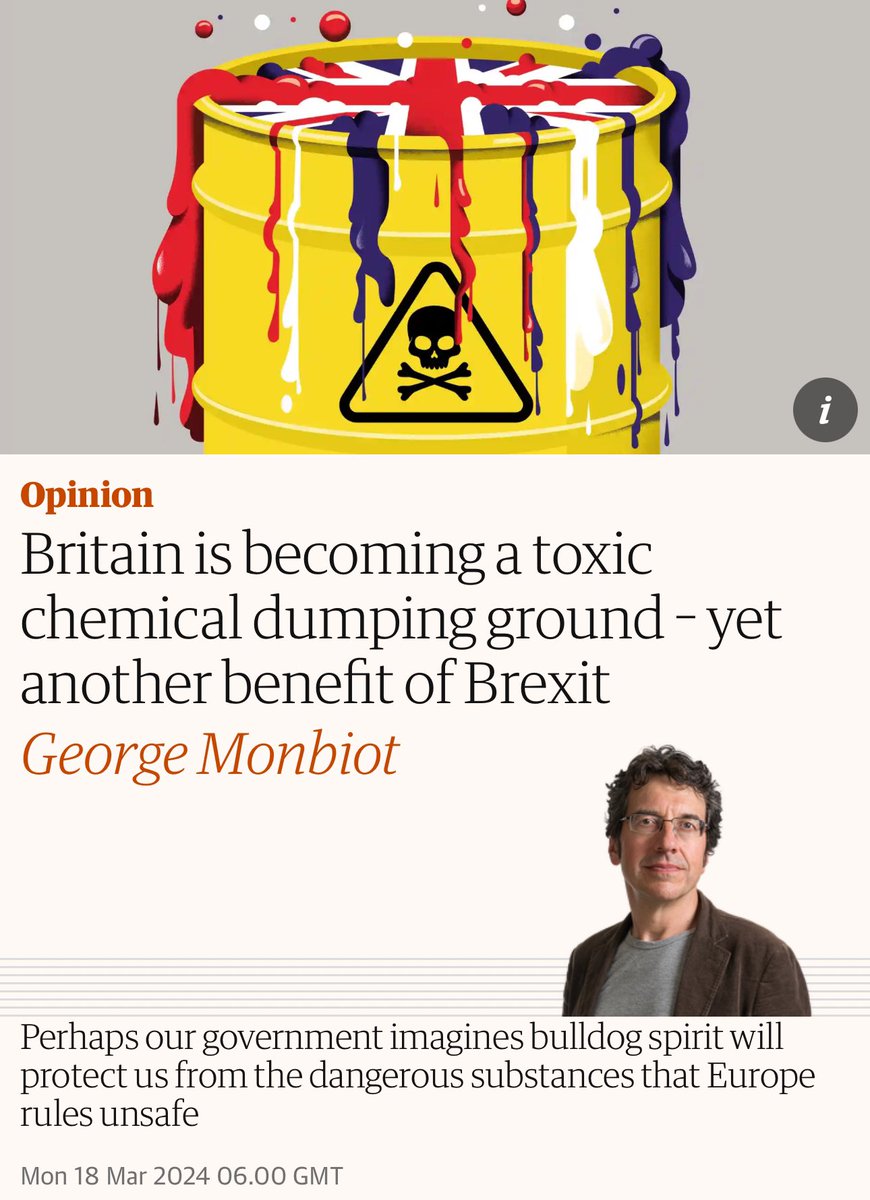 i

Opinion

Britain is becoming a toxic chemical dumping ground – yet another benefit of Brexit

George Monbiot

Perhaps our government imagines bulldog spirit will protect us from the dangerous substances that Europe rules unsafe

Mon 18 Mar 2024 06.00 GMT